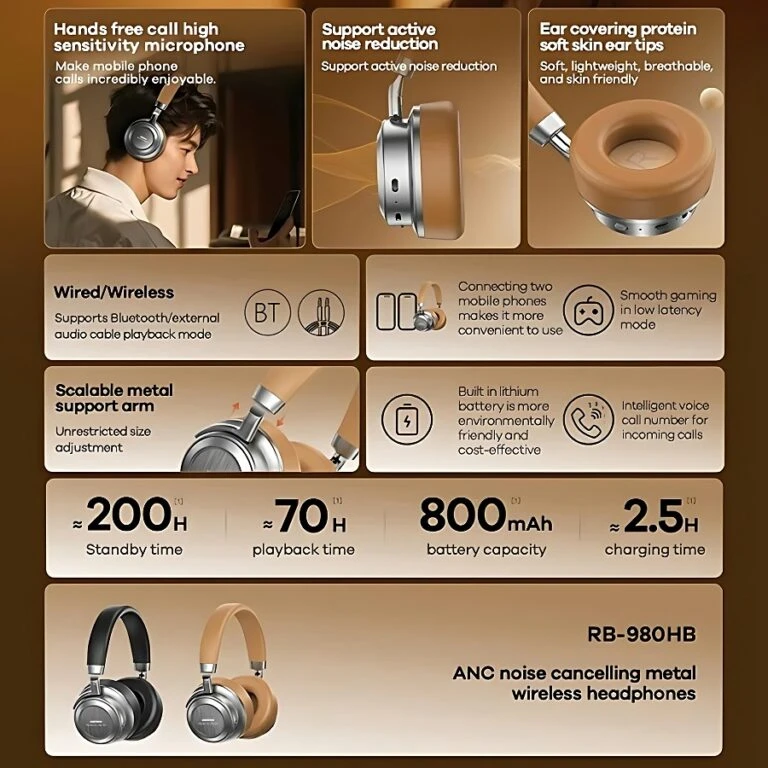 Hands free call high sensitivity microphone

Make mobile phone calls incredibly enjoyable.

Support active noise reduction

Support active noise reduction

Ear covering protein soft skin ear tips

Soft, lightweight, breathable, and skin friendly

Wired/Wireless

Supports Bluetooth/external audio cable playback mode

BT

Connecting two mobile phones makes it more convenient to use

Smooth gaming in low latency mode

Scalable metal support arm

Unrestricted size adjustment

Built in lithium battery is more environmentally friendly and cost-effective

Intelligent voice call number for incoming calls

≈200H [1]
Standby time

≈70H [1]
playback time

800mAh [1]
battery capacity

≈2.5H [1]
charging time

RB-980HB

ANC noise cancelling metal wireless headphones